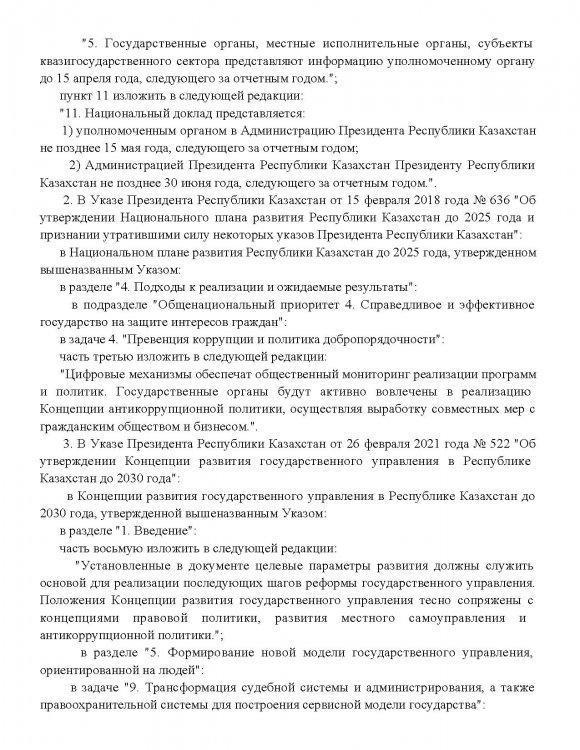 "5. Государственные органы, местные исполнительные органы, субъекты квазигосударственного сектора представляют информацию уполномоченному органу до 15 апреля года, следующего за отчетным годом.";

пункт 11 изложить в следующей редакции:

"11. Национальный доклад представляется:

1) уполномоченным органом в Администрацию Президента Республики Казахстан не позднее 15 мая года, следующего за отчетным годом;

2) Администрацией Президента Республики Казахстан Президенту Республики Казахстан не позднее 30 июня года, следующего за отчетным годом.".

2. В Указе Президента Республики Казахстан от 15 февраля 2018 года № 636 "Об утверждении Национального плана развития Республики Казахстан до 2025 года и признании утратившими силу некоторых указов Президента Республики Казахстан":

в Национальном плане развития Республики Казахстан до 2025 года, утвержденном вышеназванным Указом:

в разделе "4. Подходы к реализации и ожидаемые результаты":

в подразделе "Общенациональный приоритет 4. Справедливое и эффективное государство на защите интересов граждан":

в задаче 4. "Превенция коррупции и политика добропорядочности":

часть третью изложить в следующей редакции:

"Цифровые механизмы обеспечат общественный мониторинг реализации программ и политик. Государственные органы будут активно вовлечены в реализацию Концепции антикоррупционной политики, осуществляя выработку совместных мер с гражданским обществом и бизнесом.".

3. В Указе Президента Республики Казахстан от 26 февраля 2021 года № 522 "Об утверждении Концепции развития государственного управления в Республике Казахстан до 2030 года":

в Концепции развития государственного управления в Республике Казахстан до 2030 года, утвержденной вышеназванным Указом:

в разделе "1. Введение":

часть восьмую изложить в следующей редакции:

"Установленные в документе целевые параметры развития должны служить основой для реализации последующих шагов реформы государственного управления. Положения Концепции развития государственного управления тесно сопряжены с концепциями правовой политики, развития местного самоуправления и антикоррупционной политики.";

в разделе "5. Формирование новой модели государственного управления, ориентированной на людей":

в задаче "9. Трансформация судебной системы и администрирования, а также правоохранительной системы для построения сервисной модели государства":